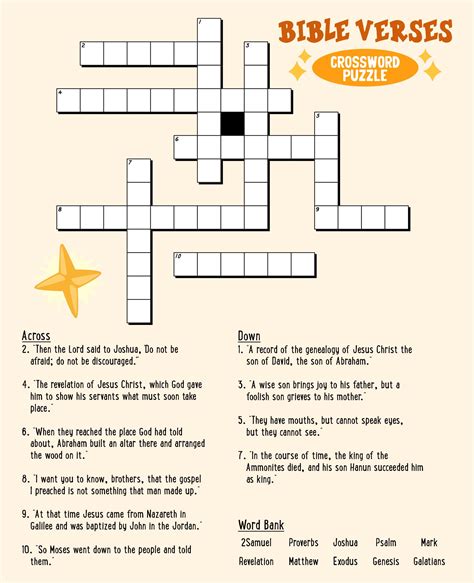 BIBLE VERSES
CROSSWORD PUZZLE

1
2
3
4
5
6
7
8
9
10

Across
2. "Then the Lord said to Joshua, Do not be afraid; do not be discouraged."

4. "The revelation of Jesus Christ, which God gave him to show his servants what must soon take place."

6. "When they reached the place God had told about, Abraham built an altar there and arranged the wood on it."

8. "I want you to know, brothers, that the gospel I preached is not something that man made up."

9. "At that time Jesus came from Nazareth in Galilee and was baptized by John in the Jordan."

10. "So Moses went down to the people and told them."

Down
1. "A record of the genealogy of Jesus Christ the son of David, the son of Abraham."

3. "A wise son brings joy to his father, but a foolish son grieves to his mother."

5. "They have mouths, but cannot speak eyes, but they cannot see."

7. "In the course of time, the king of the Ammonites died, and his son Hanun succeeded him as king."

Word Bank
2Samuel Proverbs Joshua Psalm Mark
Revelation Matthew Exodus Genesis Galatians